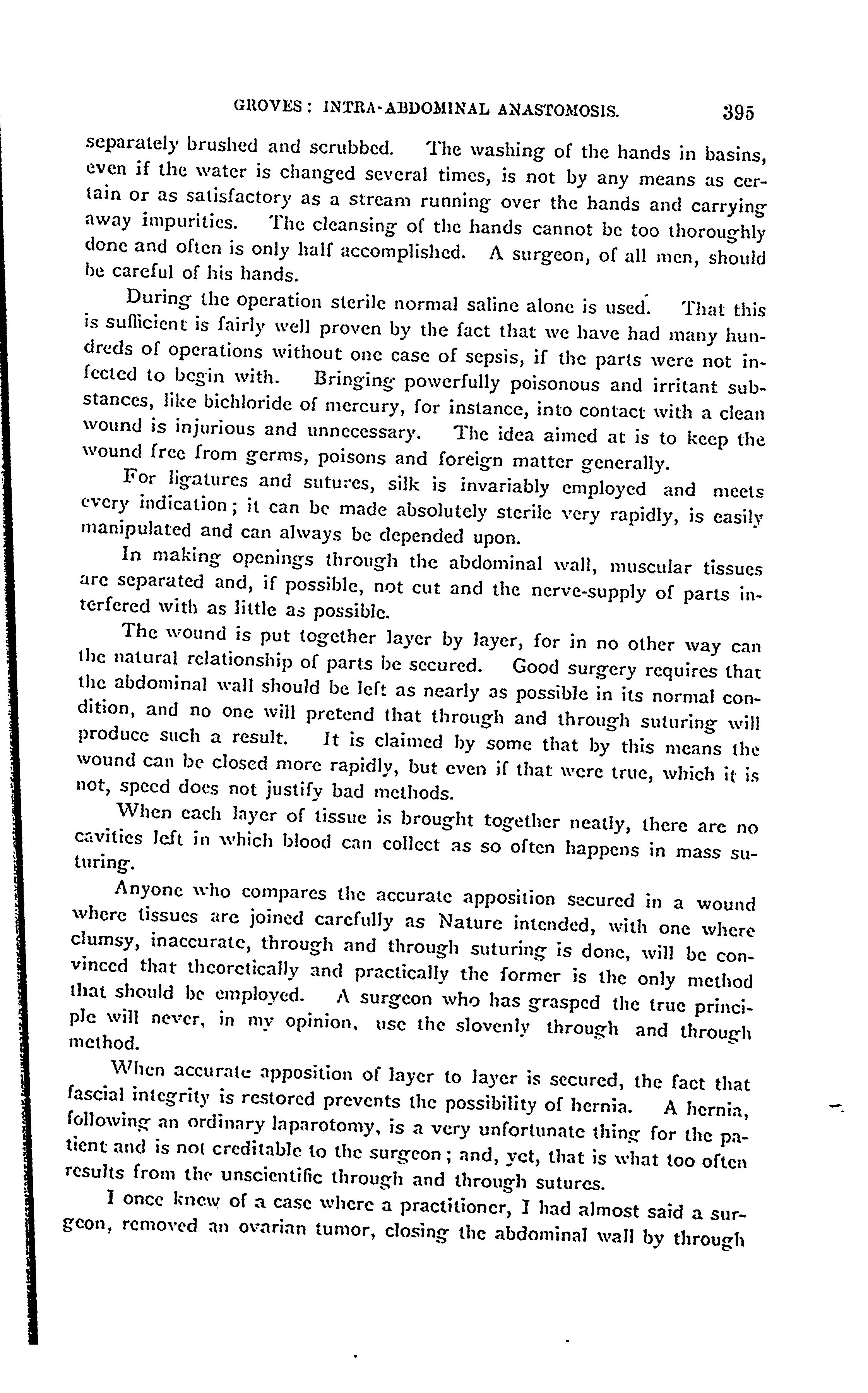 GROVES: INTRA-ABDOMINAL ANASTOMOSIS. 395

separately brushed and scrubbed. The washing of the hands in basins, even if the water is changed several times, is not by any means as certain or as satisfactory as a stream running over the hands and carrying away impurities. The cleansing of the hands cannot be too thoroughly done and often is only half accomplished. A surgeon, of all men, should be careful of his hands.

During the operation sterile normal saline alone is used. That this is sufficient is fairly well proven by the fact that we have had many hundreds of operations without one case of sepsis, if the parts were not infected to begin with. Bringing powerfully poisonous and irritant substances, like bichloride of mercury, for instance, into contact with a clean wound is injurious and unnecessary. The idea aimed at is to keep the wound free from germs, poisons and foreign matter generally.

For ligatures and sutures, silk is invariably employed and meets every indication; it can be made absolutely sterile very rapidly, is easily manipulated and can always be depended upon.

In making openings through the abdominal wall, muscular tissues are separated and, if possible, not cut and the nerve-supply of parts interfered with as little as possible.

The wound is put together layer by layer, for in no other way can the natural relationship of parts be secured. Good surgery requires that the abdominal wall should be left as nearly as possible in its normal condition, and no one will pretend that through and through suturing will produce such a result. It is claimed by some that by this means the wound can be closed more rapidly, but even if that were true, which it is not, speed does not justify bad methods.

When each layer of tissue is brought together neatly, there are no cavities left in which blood can collect as so often happens in mass suturing.

Anyone who compares the accurate apposition secured in a wound where tissues are joined carefully as Nature intended, with one where clumsy, inaccurate, through and through suturing is done, will be convinced that theoretically and practically the former is the only method that should be employed. A surgeon who has grasped the true principle will never, in my opinion, use the slovenly through and through method.

When accurate apposition of layer to layer is secured, the fact that fascial integrity is restored prevents the possibility of hernia. A hernia, following an ordinary laparotomy, is a very unfortunate thing for the patient and is not creditable to the surgeon; and, yet, that is what too often results from the unscientific through and through sutures.

I once knew of a case where a practitioner, I had almost said a surgeon, removed an ovarian tumor, closing the abdominal wall by through